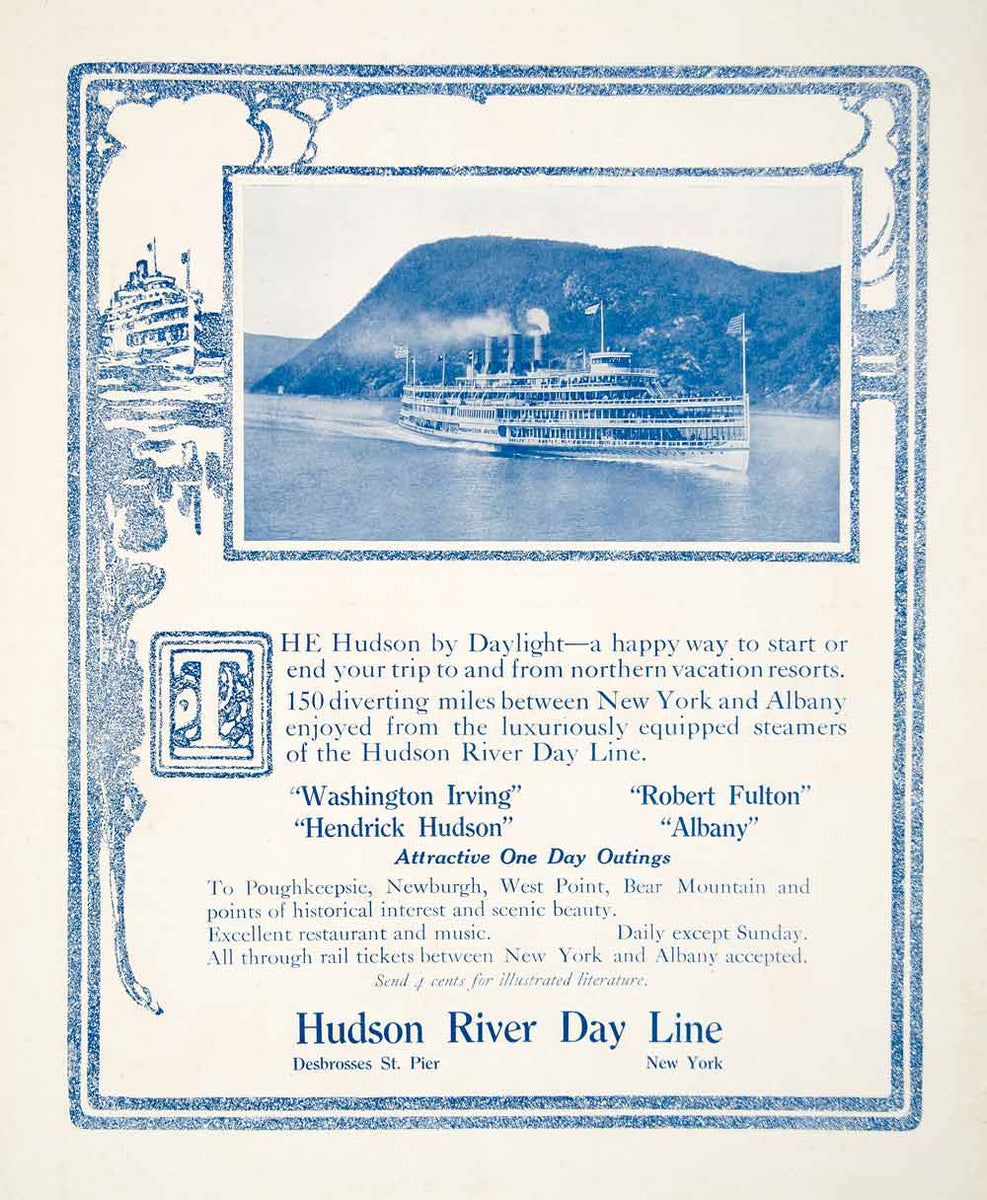 THE Hudson by Daylight—a happy way to start or end your trip to and from northern vacation resorts. 150 diverting miles between New York and Albany enjoyed from the luxuriously equipped steamers of the Hudson River Day Line.

"Washington Irving" "Robert Fulton"
"Hendrick Hudson" "Albany"

Attractive One Day Outings

To Poughkeepsie, Newburgh, West Point, Bear Mountain and points of historical interest and scenic beauty.
Excellent restaurant and music. Daily except Sunday.
All through rail tickets between New York and Albany accepted.
Send 4 cents for illustrated literature.

Hudson River Day Line
Desbrosses St. Pier New York